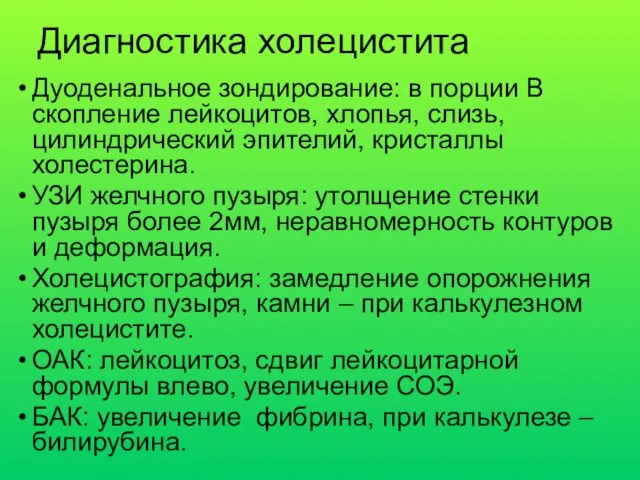 Диагностика холецистита

• Дуоденальное зондирование: в порции В скопление лейкоцитов, хлопья, слизь, цилиндрический эпителий, кристаллы холестерина.
• УЗИ желчного пузыря: утолщение стенки пузыря более 2мм, неравномерность контуров и деформация.
• Холецистография: замедление опорожнения желчного пузыря, камни – при калькулезном холецистите.
• ОАК: лейкоцитоз, сдвиг лейкоцитарной формулы влево, увеличение СОЭ.
• БАК: увеличение фибрина, при калькулезе – билирубина.